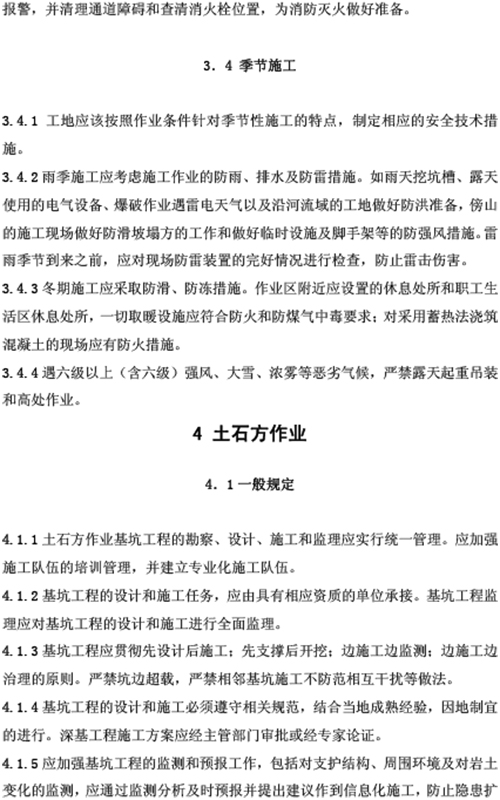 报警，并清理通道障碍和查清消火栓位置，为消防灭火做好准备。

3．4 季节施工

3.4.1 工地应该按照作业条件针对季节性施工的特点，制定相应的安全技术措施。

3.4.2 雨季施工应考虑施工作业的防雨、排水及防雷措施。如雨天挖坑槽、露天使用的电气设备、爆破作业遇雷电天气以及沿河流域的工地做好防洪准备，傍山的施工现场做好防滑坡塌方的工作和做好临时设施及脚手架等的防强风措施。雷雨季节到来之前，应对现场防雷装置的完好情况进行检查，防止雷击伤害。

3.4.3 冬期施工应采取防滑、防冻措施。作业区附近应设置的休息处所和职工生活区休息处所，一切取暖设施应符合防火和防煤气中毒要求；对采用蓄热法浇筑混凝土的现场应有防火措施。

3.4.4 遇六级以上（含六级）强风、大雪、浓雾等恶劣气候，严禁露天起重吊装和高处作业。

4 土石方作业

4．1 一般规定

4.1.1 土石方作业基坑工程的勘察、设计、施工和监理应实行统一管理。应加强施工队伍的培训管理，并建立专业化施工队伍。

4.1.2 基坑工程的设计和施工任务，应由具有相应资质的单位承接。基坑工程监理应对基坑工程的设计和施工进行全面监理。

4.1.3 基坑工程应贯彻先设计后施工；先支撑后开挖；边施工边监测；边施工边治理的原则。严禁坑边超载，严禁相邻基坑施工不防范相互干扰等做法。

4.1.4 基坑工程的设计和施工必须遵守相关规范，结合当地成熟经验，因地制宜的进行。深基工程施工方案应经主管部门审批或经专家论证。

4.1.5 应加强基坑工程的监测和预报工作，包括对支护结构、周围环境及对岩土变化的监测，应通过监测分析及时预报并提出建议作到信息化施工，防止隐患扩